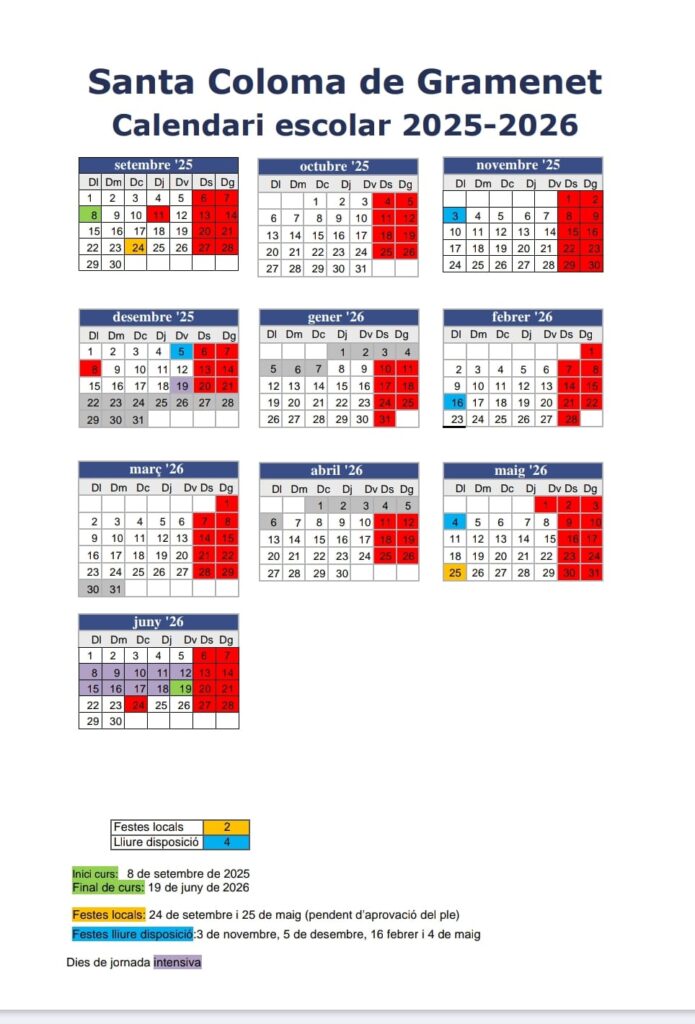 Santa Coloma de Gramenet
Calendari escolar 2025-2026

setembre '25

| Dl | Dm | Dc | Dj | Dv | Ds | Dg |
|---|---|---|---|---|---|---|
| 1 | 2 | 3 | 4 | 5 | 6 | 7 |
| 8 | 9 | 10 | 11 | 12 | 13 | 14 |
| 15 | 16 | 17 | 18 | 19 | 20 | 21 |
| 22 | 23 | 24 | 25 | 26 | 27 | 28 |
| 29 | 30 | | | | | |

octubre '25

| Dl | Dm | Dc | Dj | Dv | Ds | Dg |
|---|---|---|---|---|---|---|
| | | 1 | 2 | 3 | 4 | 5 |
| 6 | 7 | 8 | 9 | 10 | 11 | 12 |
| 13 | 14 | 15 | 16 | 17 | 18 | 19 |
| 20 | 21 | 22 | 23 | 24 | 25 | 26 |
| 27 | 28 | 29 | 30 | 31 | | |

novembre '25

| Dl | Dm | Dc | Dj | Dv | Ds | Dg |
|---|---|---|---|---|---|---|
| | | | | | 1 | 2 |
| 3 | 4 | 5 | 6 | 7 | 8 | 9 |
| 10 | 11 | 12 | 13 | 14 | 15 | 16 |
| 17 | 18 | 19 | 20 | 21 | 22 | 23 |
| 24 | 25 | 26 | 27 | 28 | 29 | 30 |

desembre '25

| Dl | Dm | Dc | Dj | Dv | Ds | Dg |
|---|---|---|---|---|---|---|
| 1 | 2 | 3 | 4 | 5 | 6 | 7 |
| 8 | 9 | 10 | 11 | 12 | 13 | 14 |
| 15 | 16 | 17 | 18 | 19 | 20 | 21 |
| 22 | 23 | 24 | 25 | 26 | 27 | 28 |
| 29 | 30 | 31 | | | | |

gener '26

| Dl | Dm | Dc | Dj | Dv | Ds | Dg |
|---|---|---|---|---|---|---|
| | | | 1 | 2 | 3 | 4 |
| 5 | 6 | 7 | 8 | 9 | 10 | 11 |
| 12 | 13 | 14 | 15 | 16 | 17 | 18 |
| 19 | 20 | 21 | 22 | 23 | 24 | 25 |
| 26 | 27 | 28 | 29 | 30 | 31 | |

febrer '26

| Dl | Dm | Dc | Dj | Dv | Ds | Dg |
|---|---|---|---|---|---|---|
| | | | | | | 1 |
| 2 | 3 | 4 | 5 | 6 | 7 | 8 |
| 9 | 10 | 11 | 12 | 13 | 14 | 15 |
| 16 | 17 | 18 | 19 | 20 | 21 | 22 |
| 23 | 24 | 25 | 26 | 27 | 28 | |

març '26

| Dl | Dm | Dc | Dj | Dv | Ds | Dg |
|---|---|---|---|---|---|---|
| | | | | | | 1 |
| 2 | 3 | 4 | 5 | 6 | 7 | 8 |
| 9 | 10 | 11 | 12 | 13 | 14 | 15 |
| 16 | 17 | 18 | 19 | 20 | 21 | 22 |
| 23 | 24 | 25 | 26 | 27 | 28 | 29 |
| 30 | 31 | | | | | |

abril '26

| Dl | Dm | Dc | Dj | Dv | Ds | Dg |
|---|---|---|---|---|---|---|
| | | 1 | 2 | 3 | 4 | 5 |
| 6 | 7 | 8 | 9 | 10 | 11 | 12 |
| 13 | 14 | 15 | 16 | 17 | 18 | 19 |
| 20 | 21 | 22 | 23 | 24 | 25 | 26 |
| 27 | 28 | 29 | 30 | | | |

maig '26

| Dl | Dm | Dc | Dj | Dv | Ds | Dg |
|---|---|---|---|---|---|---|
| | | | | 1 | 2 | 3 |
| 4 | 5 | 6 | 7 | 8 | 9 | 10 |
| 11 | 12 | 13 | 14 | 15 | 16 | 17 |
| 18 | 19 | 20 | 21 | 22 | 23 | 24 |
| 25 | 26 | 27 | 28 | 29 | 30 | 31 |

juny '26

| Dl | Dm | Dc | Dj | Dv | Ds | Dg |
|---|---|---|---|---|---|---|
| 1 | 2 | 3 | 4 | 5 | 6 | 7 |
| 8 | 9 | 10 | 11 | 12 | 13 | 14 |
| 15 | 16 | 17 | 18 | 19 | 20 | 21 |
| 22 | 23 | 24 | 25 | 26 | 27 | 28 |
| 29 | 30 | | | | | |

| Festes locals | 2 |
|---|---|
| Lliure disposició | 4 |

Inici curs: 8 de setembre de 2025
Final de curs: 19 de juny de 2026

Festes locals: 24 de setembre i 25 de maig (pendent d'aprovació del ple)
Festes lliure disposició:3 de novembre, 5 de desembre, 16 febrer i 4 de maig

Dies de jornada intensiva